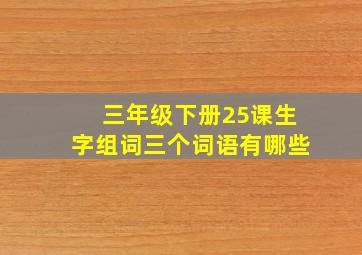 三年级下册25课生字组词三个词语有哪些